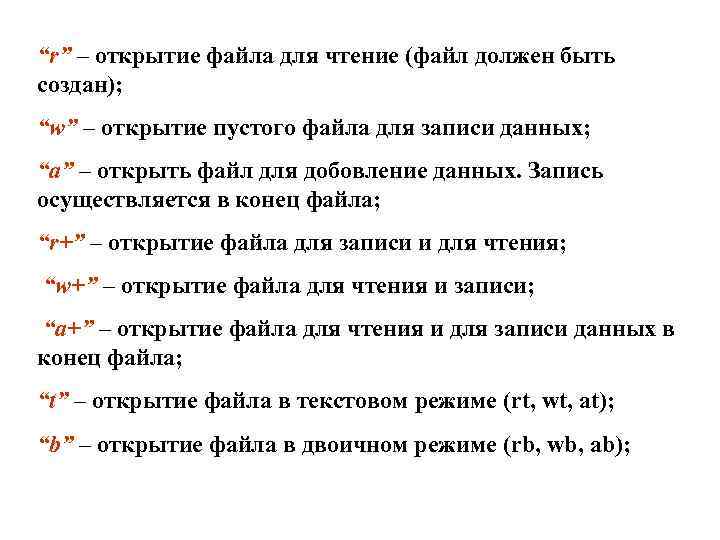 “r” – открытие файла для чтение (файл должен быть создан);

“w” – открытие пустого файла для записи данных;

“a” – открыть файл для добовление данных. Запись осуществляется в конец файла;

“r+” – открытие файла для записи и для чтения;

“w+” – открытие файла для чтения и записи;

“a+” – открытие файла для чтения и для записи данных в конец файла;

“t” – открытие файла в текстовом режиме (rt, wt, at);

“b” – открытие файла в двоичном режиме (rb, wb, ab);